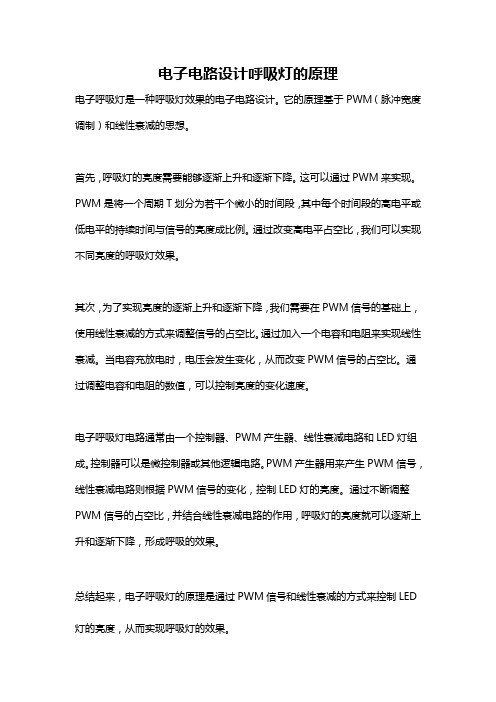 电子电路设计呼吸灯的原理

电子呼吸灯是一种呼吸灯效果的电子电路设计。它的原理基于 PWM（脉冲宽度调制）和线性衰减的思想。

首先，呼吸灯的亮度需要能够逐渐上升和逐渐下降。这可以通过 PWM 来实现。PWM 是将一个周期 T 划分为若干个微小的时间段，其中每个时间段的高电平或低电平的持续时间与信号的亮度成比例。通过改变高电平占空比，我们可以实现不同亮度的呼吸灯效果。

其次，为了实现亮度的逐渐上升和逐渐下降，我们需要在 PWM 信号的基础上，使用线性衰减的方式来调整信号的占空比。通过加入一个电容和电阻来实现线性衰减。当电容充放电时，电压会发生变化，从而改变 PWM 信号的占空比。通过调整电容和电阻的数值，可以控制亮度的变化速度。

电子呼吸灯电路通常由一个控制器、PWM 产生器、线性衰减电路和 LED 灯组成。控制器可以是微控制器或其他逻辑电路。PWM 产生器用来产生 PWM 信号，线性衰减电路则根据 PWM 信号的变化，控制 LED 灯的亮度。通过不断调整 PWM 信号的占空比，并结合线性衰减电路的作用，呼吸灯的亮度就可以逐渐上升和逐渐下降，形成呼吸的效果。

总结起来，电子呼吸灯的原理是通过 PWM 信号和线性衰减的方式来控制 LED 灯的亮度，从而实现呼吸灯的效果。